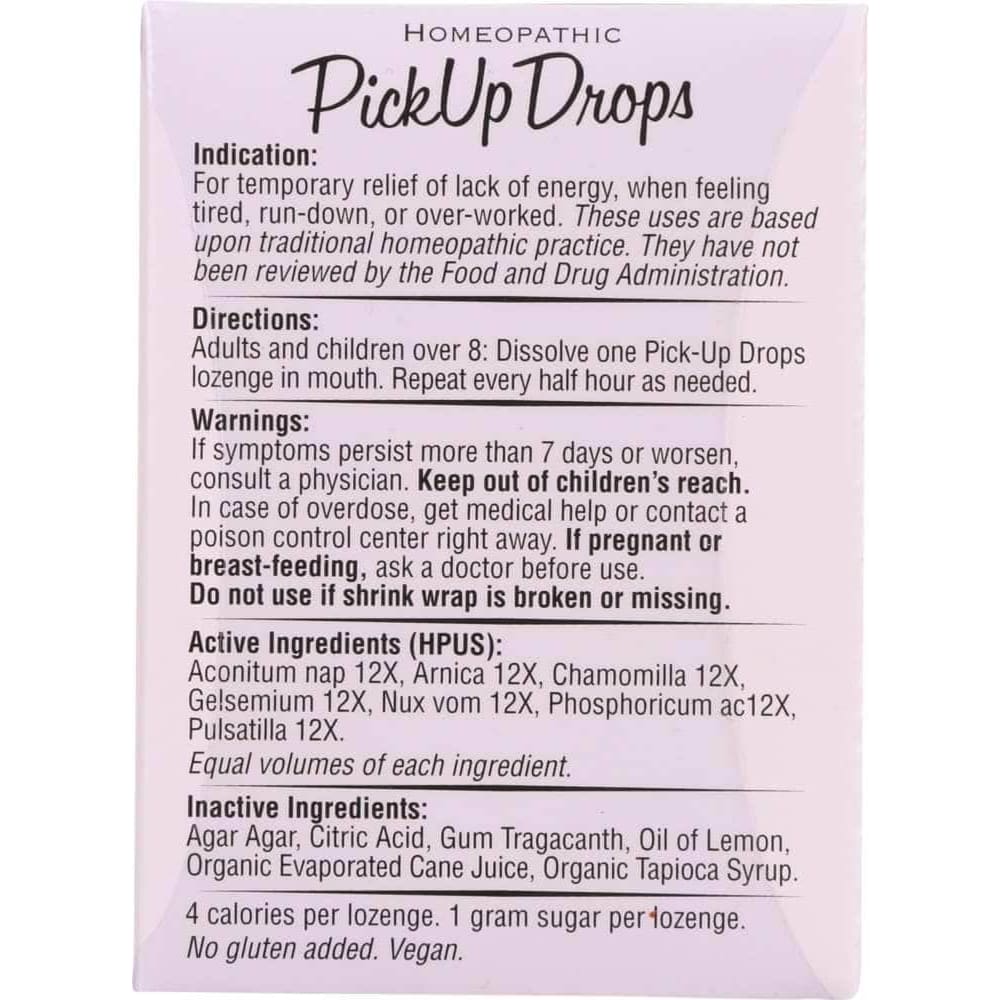 HOMEOPATHIC

PickUp Drops

Indication:
For temporary relief of lack of energy, when feeling tired, run-down, or over-worked. These uses are based upon traditional homeopathic practice. They have not been reviewed by the Food and Drug Administration.

Directions:
Adults and children over 8: Dissolve one Pick-Up Drops lozenge in mouth. Repeat every half hour as needed.

Warnings:
If symptoms persist more than 7 days or worsen, consult a physician. Keep out of children's reach. In case of overdose, get medical help or contact a poison control center right away. If pregnant or breast-feeding, ask a doctor before use. Do not use if shrink wrap is broken or missing.

Active Ingredients (HPUS):
Aconitum nap 12X, Arnica 12X, Chamomilla 12X, Gelsemium 12X, Nux vom 12X, Phosphoricum ac12X, Pulsatilla 12X.
Equal volumes of each ingredient.

Inactive Ingredients:
Agar Agar, Citric Acid, Gum Tragacanth, Oil of Lemon, Organic Evaporated Cane Juice, Organic Tapioca Syrup.

4 calories per lozenge. 1 gram sugar per lozenge.
No gluten added. Vegan.